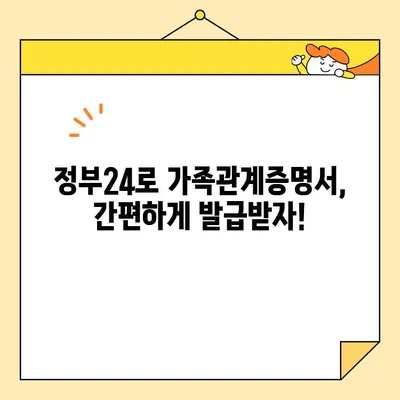 정부24로 가족관계증명서,
간편하게 발급받자!